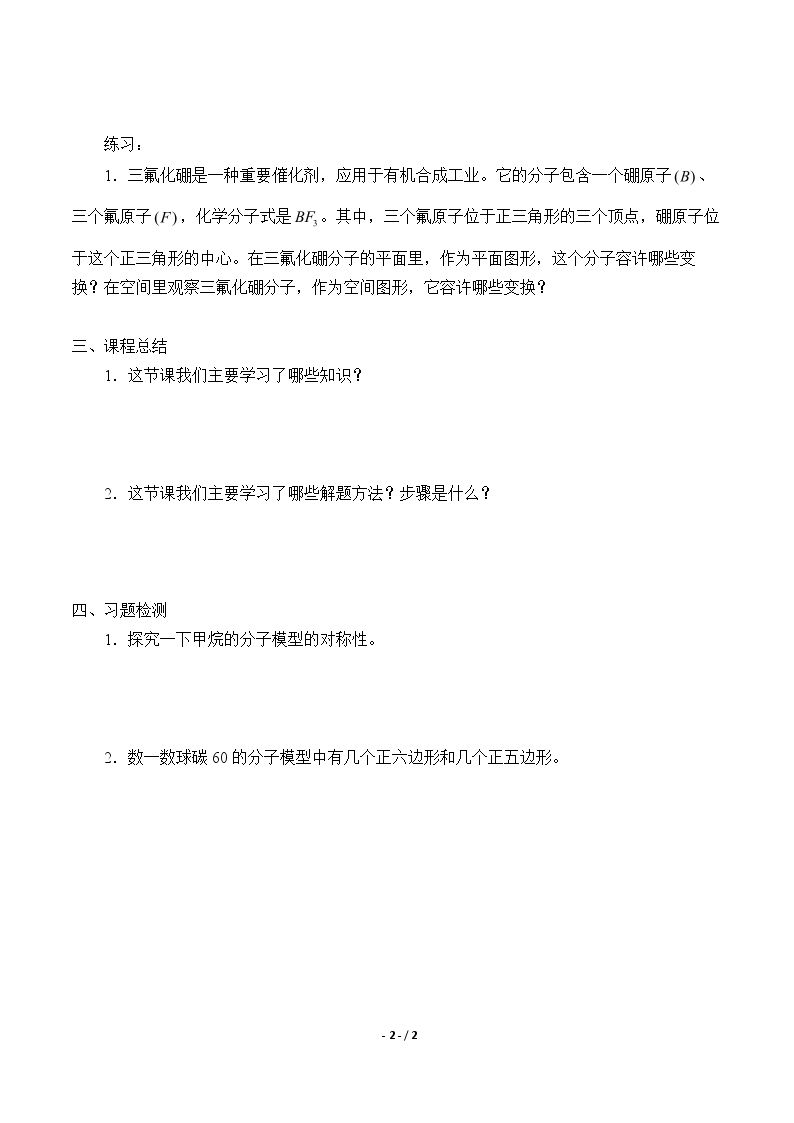 练习：

1．三氟化硼是一种重要催化剂，应用于有机合成工业。它的分子包含一个硼原子$(B)$、三个氟原子$(F)$，化学分子式是$BF_3$。其中，三个氟原子位于正三角形的三个顶点，硼原子位于这个正三角形的中心。在三氟化硼分子的平面里，作为平面图形，这个分子容许哪些变换？在空间里观察三氟化硼分子，作为空间图形，它容许哪些变换？

三、课程总结

1．这节课我们主要学习了哪些知识？

2．这节课我们主要学习了哪些解题方法？步骤是什么？

四、习题检测

1．探究一下甲烷的分子模型的对称性。

2．数一数球碳60的分子模型中有几个正六边形和几个正五边形。

- 2 - / 2